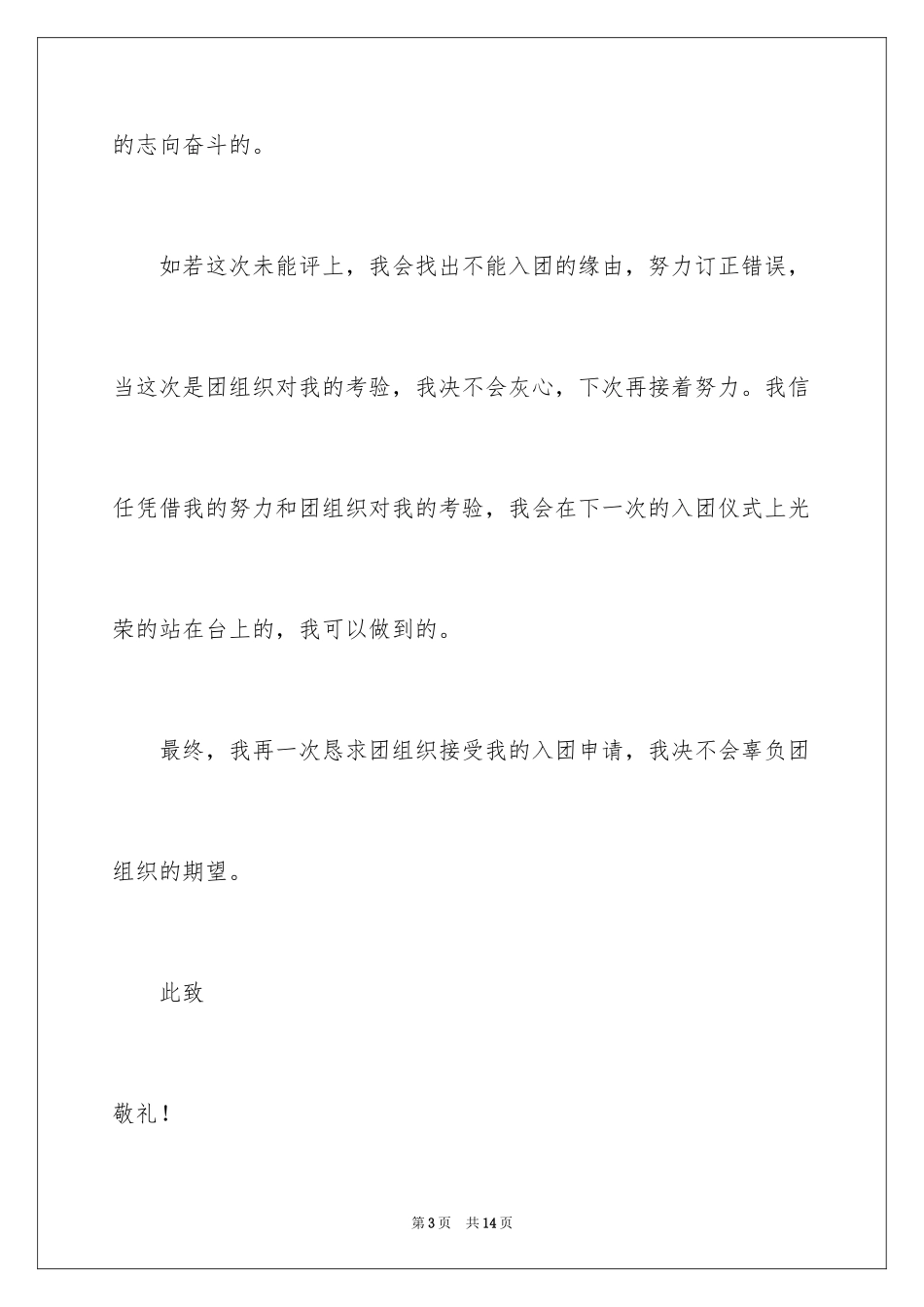 的志向奋斗的。

如若这次未能评上，我会找出不能入团的缘由，努力订正错误，当这次是团组织对我的考验，我决不会灰心，下次再接着努力。我信任凭借我的努力和团组织对我的考验，我会在下一次的入团仪式上光荣的站在台上的，我可以做到的。

最终，我再一次恳求团组织接受我的入团申请，我决不会辜负团组织的期望。

此致

敬礼！

第3页 共14页